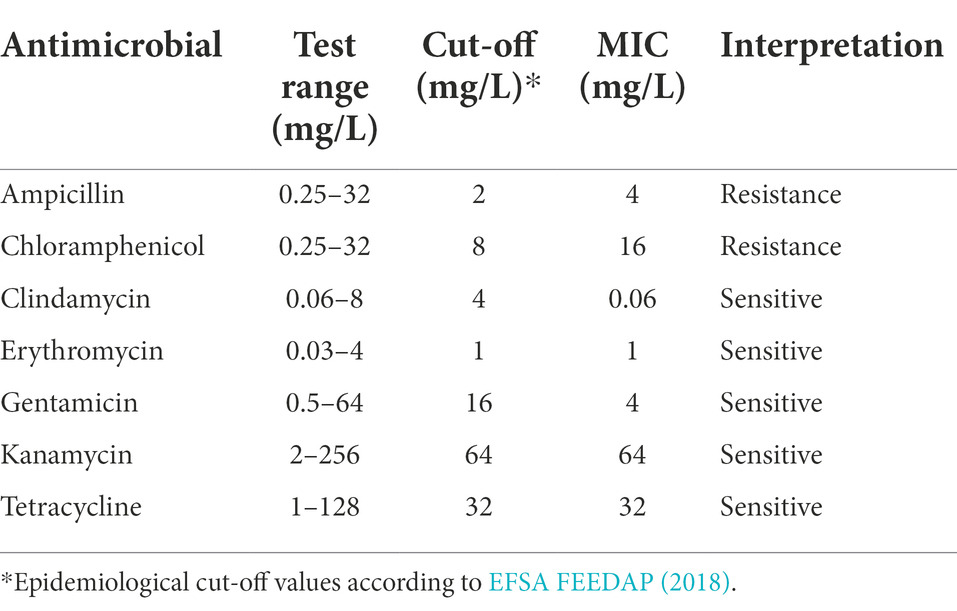 | Antimicrobial | Test range (mg/L) | Cut-off (mg/L)* | MIC (mg/L) | Interpretation |
|---|---|---|---|---|
| Ampicillin | 0.25–32 | 2 | 4 | Resistance |
| Chloramphenicol | 0.25–32 | 8 | 16 | Resistance |
| Clindamycin | 0.06–8 | 4 | 0.06 | Sensitive |
| Erythromycin | 0.03–4 | 1 | 1 | Sensitive |
| Gentamicin | 0.5–64 | 16 | 4 | Sensitive |
| Kanamycin | 2–256 | 64 | 64 | Sensitive |
| Tetracycline | 1–128 | 32 | 32 | Sensitive |

*Epidemiological cut-off values according to EFSA FEEDAP (2018).